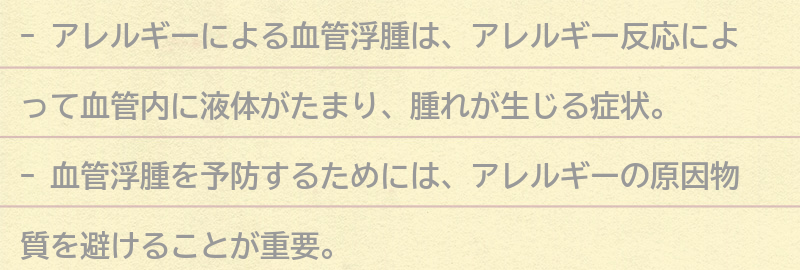 - アレルギーによる血管浮腫は、アレルギー反応によって血管内に液体がたまり、腫れが生じる症状。

- 血管浮腫を予防するためには、アレルギーの原因物質を避けることが重要。